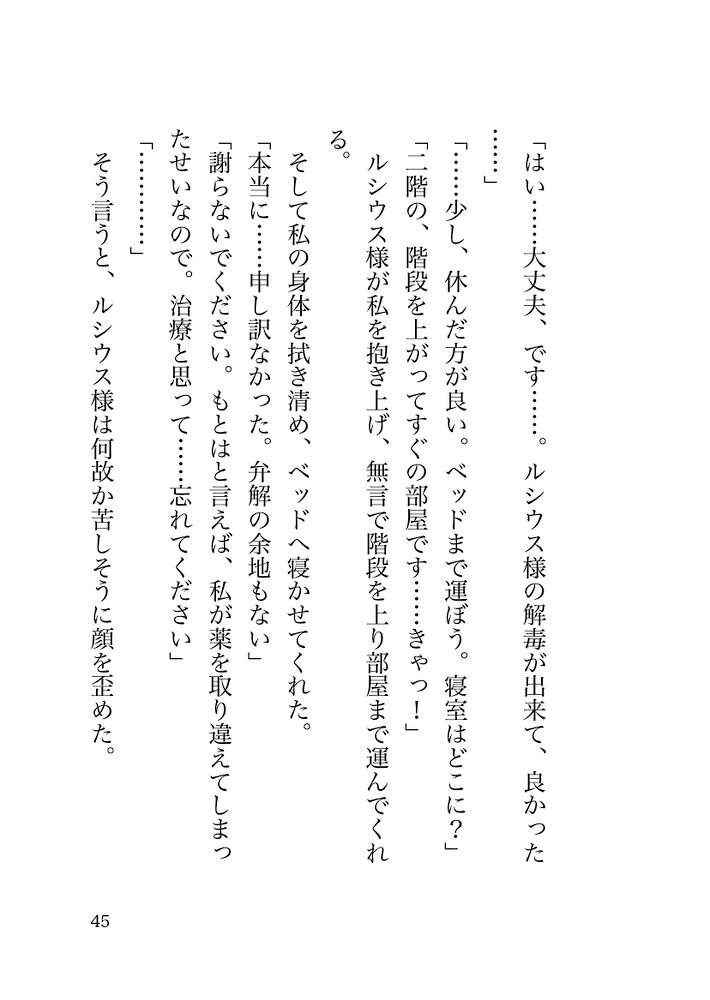 「はい……大丈夫、です……。ルシウス様の解毒が出来て、良かった……」

「……少し、休んだ方が良い。ベッドまで運ぼう。寝室はどこに？」

「二階の、階段を上がってすぐの部屋です……きゃっ！」

ルシウス様が私を抱き上げ、無言で階段を上り部屋まで運んでくれる。

そして私の身体を拭き清め、ベッドへ寝かせてくれた。

「本当に……申し訳なかった。弁解の余地もない」

「謝らないでください。もとはと言えば、私が薬を取り違えてしまったせいなので。治療と思って……忘れてください」

「…………」

そう言うと、ルシウス様は何故か苦しそうに顔を歪めた。

45